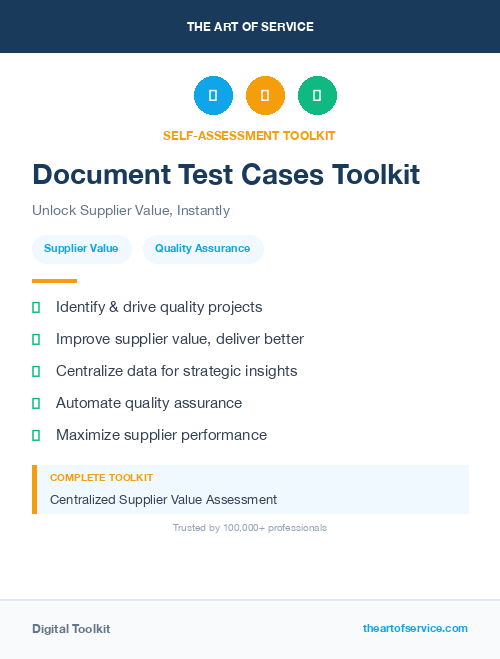 THE ART OF SERVICE

SELF-ASSESSMENT TOOLKIT

Document Test Cases Toolkit

Unlock Supplier Value, Instantly

Supplier Value

Quality Assurance

Identify & drive quality projects

Improve supplier value, deliver better

Centralize data for strategic insights

Automate quality assurance

Maximize supplier performance

COMPLETE TOOLKIT

Centralized Supplier Value Assessment

Trusted by 100,000+ professionals

Digital Toolkit

theartofservice.com